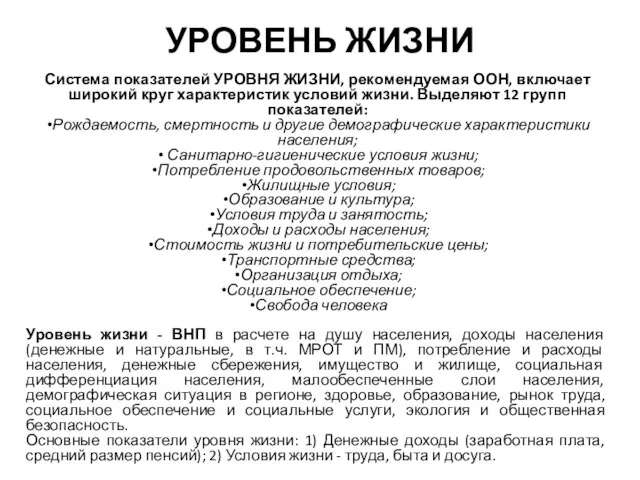 УРОВЕНЬ ЖИЗНИ

Система показателей УРОВНЯ ЖИЗНИ, рекомендуемая ООН, включает широкий круг характеристик условий жизни. Выделяют 12 групп показателей:
•Рождаемость, смертность и другие демографические характеристики населения;
• Санитарно-гигиенические условия жизни;
•Потребление продовольственных товаров;
•Жилищные условия;
•Образование и культура;
•Условия труда и занятость;
•Доходы и расходы населения;
•Стоимость жизни и потребительские цены;
•Транспортные средства;
•Организация отдыха;
•Социальное обеспечение;
•Свобода человека

Уровень жизни - ВНП в расчете на душу населения, доходы населения (денежные и натуральные, в т.ч. МРОТ и ПМ), потребление и расходы населения, денежные сбережения, имущество и жилище, социальная дифференциация населения, малообеспеченные слои населения, демографическая ситуация в регионе, здоровье, образование, рынок труда, социальное обеспечение и социальные услуги, экология и общественная безопасность.
Основные показатели уровня жизни: 1) Денежные доходы (заработная плата, средний размер пенсий); 2) Условия жизни - труда, быта и досуга.